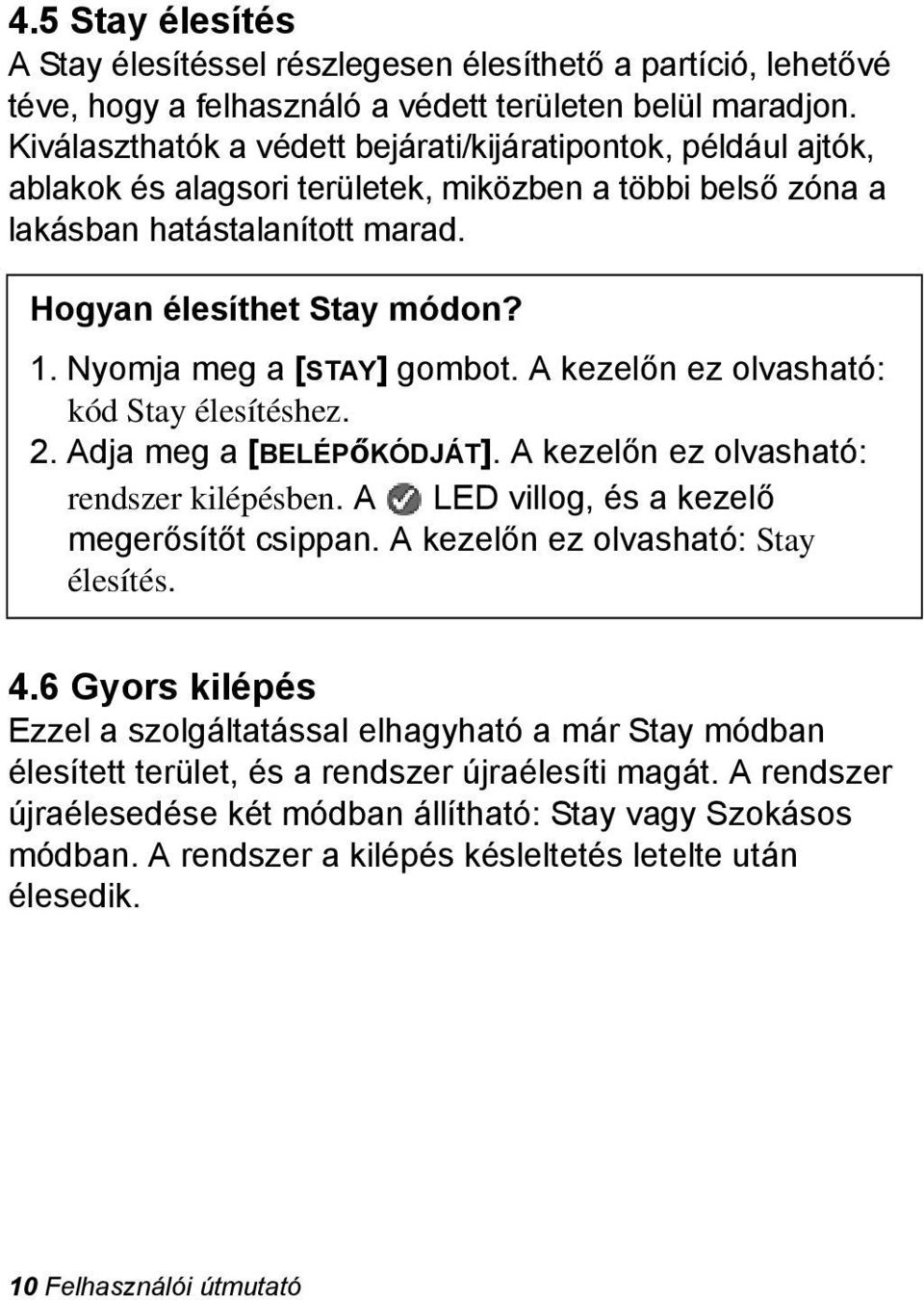 4.5 Stay élesítés
A Stay élesítéssel részlegesen élesíthető a partíció, lehetővé téve, hogy a felhasználó a védett területen belül maradjon. Kiválaszthatók a védett bejárati/kijáratipontok, például ajtók, ablakok és alagsori területek, miközben a többi belső zóna a lakásban hatástalanított marad.

Hogyan élesíthet Stay módon?

1. Nyomja meg a [STAY] gombot. A kezelőn ez olvasható: kód Stay élesítéshez.
2. Adja meg a [BELÉPŐKÓDJÁT]. A kezelőn ez olvasható: rendszer kilépésben. A LED villog, és a kezelő megerősítőt csippan. A kezelőn ez olvasható: Stay élesítés.

4.6 Gyors kilépés
Ezzel a szolgáltatással elhagyható a már Stay módban élesített terület, és a rendszer újraélesíti magát. A rendszer újraélesedése két módban állítható: Stay vagy Szokásos módban. A rendszer a kilépés késleltetés letelte után élesedik.

10 Felhasználói útmutató